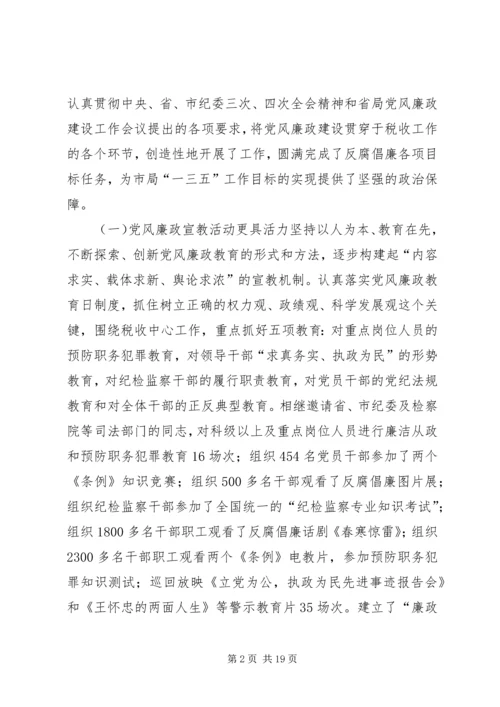 认真贯彻中央、省、市纪委三次、四次全会精神和省局党风廉政建设工作会议提出的各项要求，将党风廉政建设贯穿于税收工作的各个环节，创造性地开展了工作，圆满完成了反腐倡廉各项目标任务，为市局“一三五”工作目标的实现提供了坚强的政治保障。

（一）党风廉政宣教活动更具活力坚持以人为本、教育在先，不断探索、创新党风廉政教育的形式和方法，逐步构建起“内容求实、载体求新、舆论求浓”的宣教机制。认真落实党风廉政教育日制度，抓住树立正确的权力观、政绩观、科学发展观这个关键，围绕税收中心工作，重点抓好五项教育：对重点岗位人员的预防职务犯罪教育，对领导干部“求真务实、执政为民”的形势教育，对纪检监察干部的履行职责教育，对党员干部的党纪法规教育和对全体干部的正反典型教育。相继邀请省、市纪委及检察院等司法部门的同志，对科级以上及重点岗位人员进行廉洁从政和预防职务犯罪教育16场次；组织454名党员干部参加了两个《条例》知识竞赛；组织500多名干部观看了反腐倡廉图片展；组织纪检监察干部参加了全国统一的“纪检监察专业知识考试”；组织1800多名干部职工观看了反腐倡廉话剧《春寒惊雷》；组织2300多名干部职工观看两个《条例》电教片，参加预防职务犯罪知识测试；巡回放映《立党为公，执政为民先进事迹报告会》和《王怀忠的两面人生》等警示教育片35场次。建立了“廉政

第2页 共19页